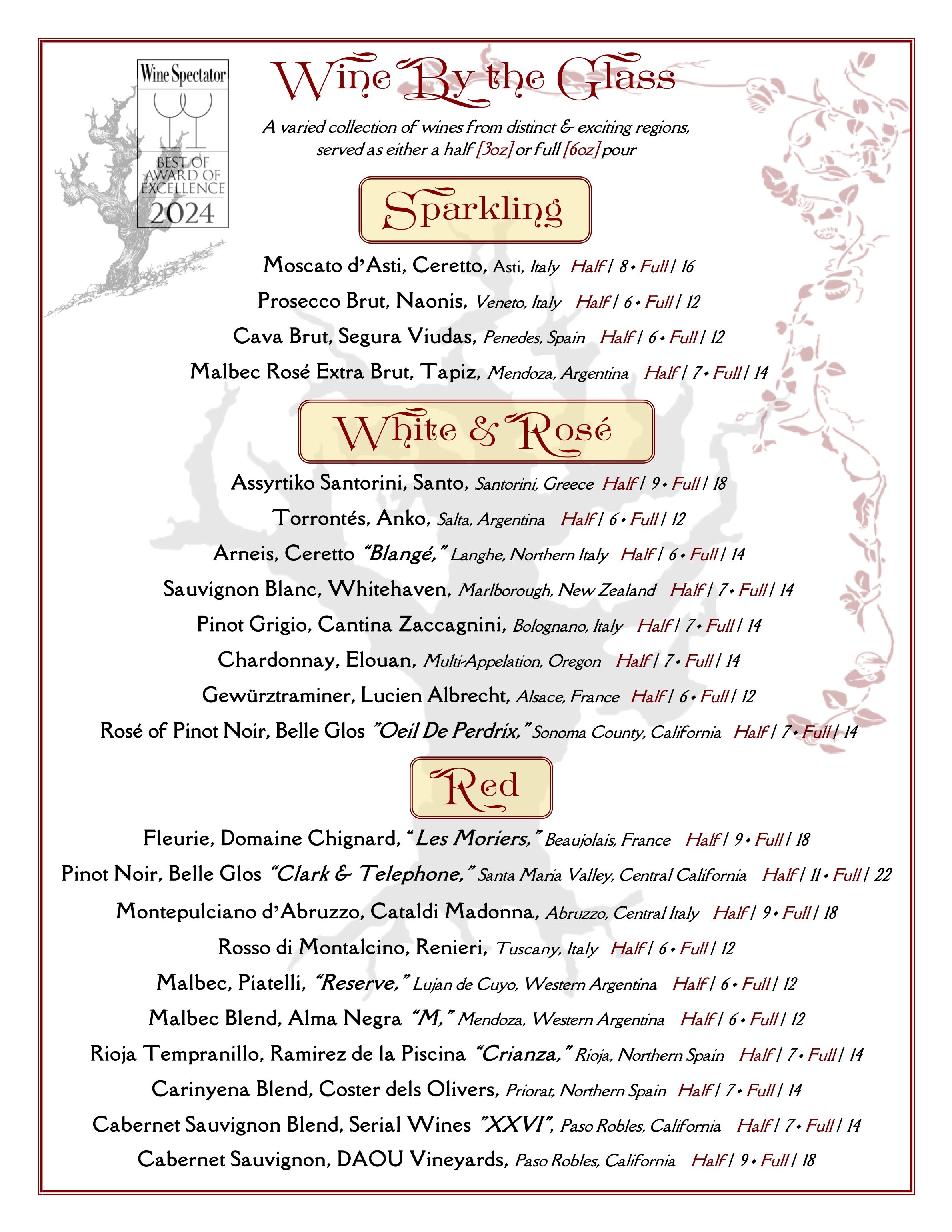 Wine Spectator
BEST OF AWARD OF EXCELLENCE
2024

Wine By the Glass

A varied collection of wines from distinct & exciting regions, served as either a half [3oz] or full [6oz] pour

Sparkling

Moscato d'Asti, Ceretto, Asti, Italy Half | 8 • Full | 16
Prosecco Brut, Naonis, Veneto, Italy Half | 6 • Full | 12
Cava Brut, Segura Viudas, Penedes, Spain Half | 6 • Full | 12
Malbec Rosé Extra Brut, Tapiz, Mendoza, Argentina Half | 7 • Full | 14

White & Rosé

Assyrtiko Santorini, Santo, Santorini, Greece Half | 9 • Full | 18
Torrontés, Anko, Salta, Argentina Half | 6 • Full | 12
Arneis, Ceretto "Blangé," Langhe, Northern Italy Half | 6 • Full | 14
Sauvignon Blanc, Whitehaven, Marlborough, New Zealand Half | 7 • Full | 14
Pinot Grigio, Cantina Zaccagnini, Bolognano, Italy Half | 7 • Full | 14
Chardonnay, Elouan, Multi-Appelation, Oregon Half | 7 • Full | 14
Gewürztraminer, Lucien Albrecht, Alsace, France Half | 6 • Full | 12
Rosé of Pinot Noir, Belle Glos "Oeil De Perdrix," Sonoma County, California Half | 7 • Full | 14

Red

Fleurie, Domaine Chignard, "Les Moriers," Beaujolais, France Half | 9 • Full | 18
Pinot Noir, Belle Glos "Clark & Telephone," Santa Maria Valley, Central California Half | 11 • Full | 22
Montepulciano d'Abruzzo, Cataldi Madonna, Abruzzo, Central Italy Half | 9 • Full | 18
Rosso di Montalcino, Renieri, Tuscany, Italy Half | 6 • Full | 12
Malbec, Piatelli, "Reserve," Lujan de Cuyo, Western Argentina Half | 6 • Full | 12
Malbec Blend, Alma Negra "M," Mendoza, Western Argentina Half | 6 • Full | 12
Rioja Tempranillo, Ramirez de la Piscina "Crianza," Rioja, Northern Spain Half | 7 • Full | 14
Carinyena Blend, Coster dels Olivers, Priorat, Northern Spain Half | 7 • Full | 14
Cabernet Sauvignon Blend, Serial Wines "XXVI", Paso Robles, California Half | 7 • Full | 14
Cabernet Sauvignon, DAOU Vineyards, Paso Robles, California Half | 9 • Full | 18